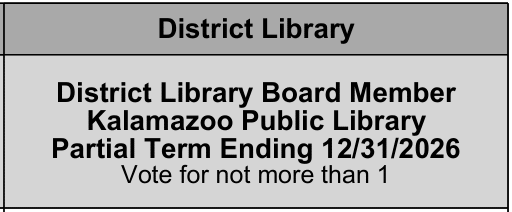 District Library

District Library Board Member
Kalamazoo Public Library
Partial Term Ending 12/31/2026
Vote for not more than 1